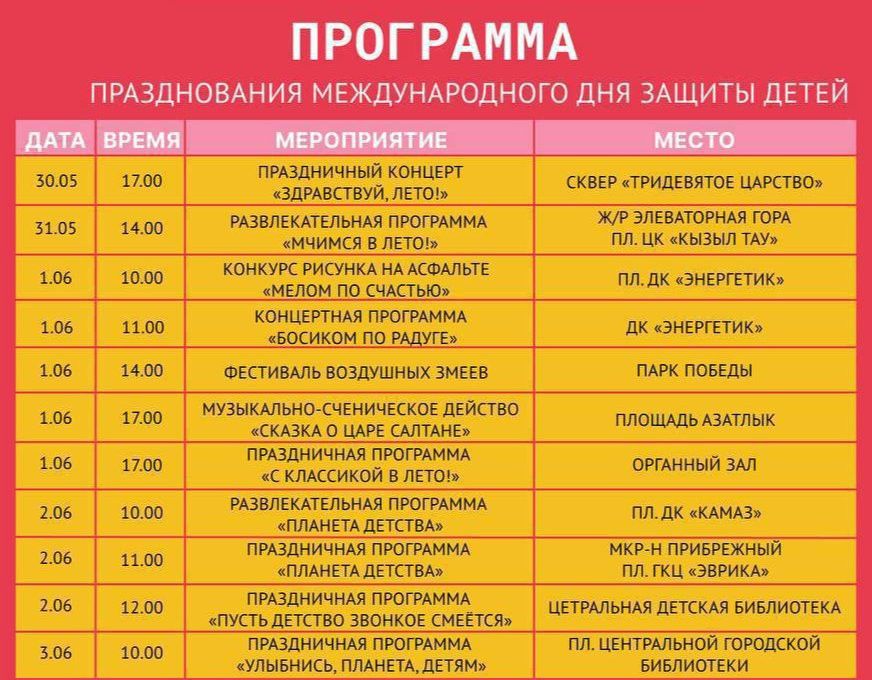 ПРОГРАММА

ПРАЗДНОВАНИЯ МЕЖДУНАРОДНОГО ДНЯ ЗАЩИТЫ ДЕТЕЙ

| ДАТА | ВРЕМЯ | МЕРОПРИЯТИЕ | МЕСТО |
|---|---|---|---|
| 30.05 | 17.00 | ПРАЗДНИЧНЫЙ КОНЦЕРТ «ЗДРАВСТВУЙ, ЛЕТО!» | СКВЕР «ТРИДЕВЯТОЕ ЦАРСТВО» |
| 31.05 | 14.00 | РАЗВЛЕКАТЕЛЬНАЯ ПРОГРАММА «МЧИМСЯ В ЛЕТО!» | Ж/Р ЭЛЕВАТОРНАЯ ГОРА ПЛ. ЦК «КЫЗЫЛ ТАУ» |
| 1.06 | 10.00 | КОНКУРС РИСУНКА НА АСФАЛЬТЕ «МЕЛОМ ПО СЧАСТЬЮ» | ПЛ. ДК «ЭНЕРГЕТИК» |
| 1.06 | 11.00 | КОНЦЕРТНАЯ ПРОГРАММА «БОСИКОМ ПО РАДУГЕ» | ДК «ЭНЕРГЕТИК» |
| 1.06 | 14.00 | ФЕСТИВАЛЬ ВОЗДУШНЫХ ЗМЕЕВ | ПАРК ПОБЕДЫ |
| 1.06 | 17.00 | МУЗЫКАЛЬНО-СЧЕНИЧЕСКОЕ ДЕЙСТВО «СКАЗКА О ЦАРЕ САЛТАНЕ» | ПЛОЩАДЬ АЗАТЛЫК |
| 1.06 | 17.00 | ПРАЗДНИЧНАЯ ПРОГРАММА «С КЛАССИКОЙ В ЛЕТО!» | ОРГАННЫЙ ЗАЛ |
| 2.06 | 10.00 | РАЗВЛЕКАТЕЛЬНАЯ ПРОГРАММА «ПЛАНЕТА ДЕТСТВА» | ПЛ. ДК «КАМАЗ» |
| 2.06 | 11.00 | ПРАЗДНИЧНАЯ ПРОГРАММА «ПЛАНЕТА ДЕТСТВА» | МКР-Н ПРИБРЕЖНЫЙ ПЛ. ГКЦ «ЭВРИКА» |
| 2.06 | 12.00 | ПРАЗДНИЧНАЯ ПРОГРАММА «ПУСТЬ ДЕТСТВО ЗВОНКОЕ СМЕЁТСЯ» | ЦЕТРАЛЬНАЯ ДЕТСКАЯ БИБЛИОТЕКА |
| 3.06 | 10.00 | ПРАЗДНИЧНАЯ ПРОГРАММА «УЛЫБНИСЬ, ПЛАНЕТА, ДЕТЯМ» | ПЛ. ЦЕНТРАЛЬНОЙ ГОРОДСКОЙ БИБЛИОТЕКИ |